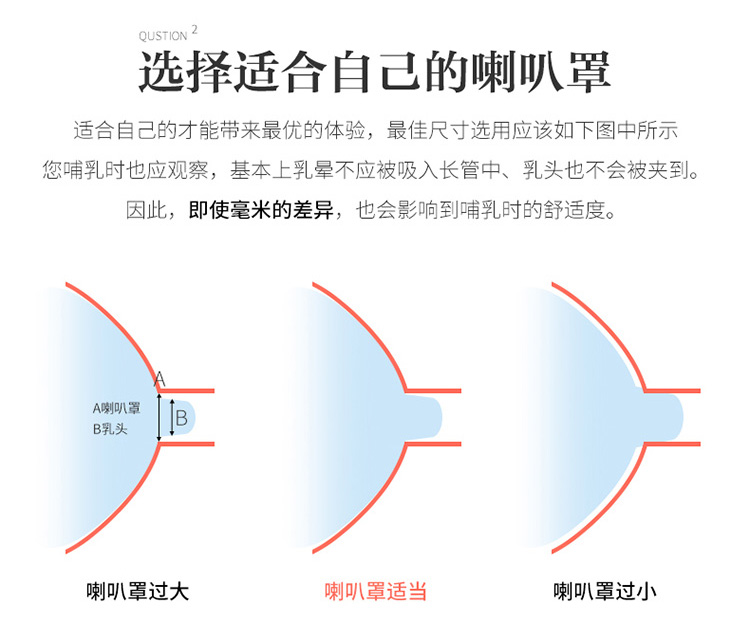 QUSTION 2

选择适合自己的喇叭罩

适合自己的才能带来最优的体验，最佳尺寸选用应该如下图中所示
您哺乳时也应观察，基本上乳晕不应被吸入长管中、乳头也不会被夹到。
因此，即使毫米的差异，也会影响到哺乳时的舒适度。

A
A喇叭罩
B乳头
B

喇叭罩过大

喇叭罩适当

喇叭罩过小